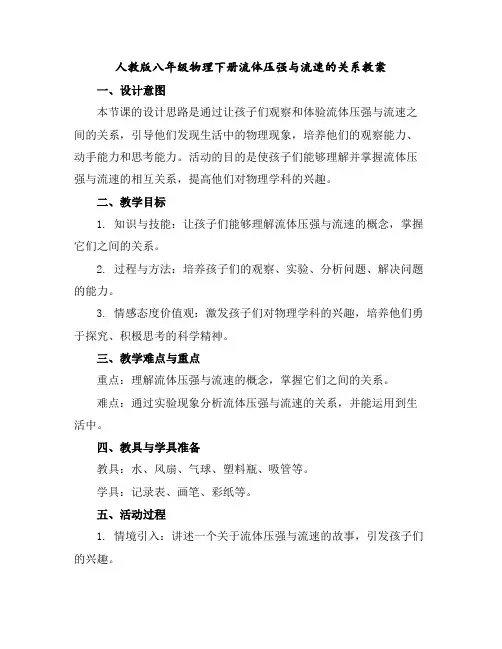 人教版八年级物理下册流体压强与流速的关系教案

一、设计意图

本节课的设计思路是通过让孩子们观察和体验流体压强与流速之间的关系，引导他们发现生活中的物理现象，培养他们的观察能力、动手能力和思考能力。活动的目的是使孩子们能够理解并掌握流体压强与流速的相互关系，提高他们对物理学科的兴趣。

二、教学目标

1. 知识与技能：让孩子们能够理解流体压强与流速的概念，掌握它们之间的关系。

2. 过程与方法：培养孩子们的观察、实验、分析问题、解决问题的能力。

3. 情感态度价值观：激发孩子们对物理学科的兴趣，培养他们勇于探究、积极思考的科学精神。

三、教学难点与重点

重点：理解流体压强与流速的概念，掌握它们之间的关系。

难点：通过实验现象分析流体压强与流速的关系，并能运用到生活中。

四、教具与学具准备

教具：水、风扇、气球、塑料瓶、吸管等。

学具：记录表、画笔、彩纸等。

五、活动过程

1. 情境引入：讲述一个关于流体压强与流速的故事，引发孩子们的兴趣。